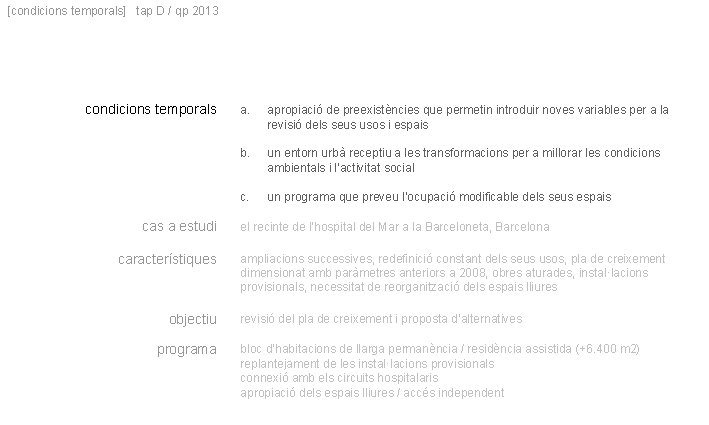 [condicions temporals] tap D / qp 2013

condicions temporals

a. apropiació de preexistències que permetin introduir noves variables per a la revisió dels seus usos i espais

b. un entorn urbà receptiu a les transformacions per a millorar les condicions ambientals i l'activitat social

c. un programa que preveu l'ocupació modificable dels seus espais

cas a estudi

el recinte de l'hospital del Mar a la Barceloneta, Barcelona

característiques

ampliacions successives, redefinició constant dels seus usos, pla de creixement dimensionat amb paràmetres anteriors a 2008, obres aturades, instal·lacions provisionals, necessitat de reorganització dels espais lliures

objectiu

revisió del pla de creixement i proposta d'alternatives

programa

bloc d'habitacions de llarga permanència / residència assistida (+6.400 m2)
replantejament de les instal·lacions provisionals
connexió amb els circuits hospitalaris
apropiació dels espais lliures / accés independent